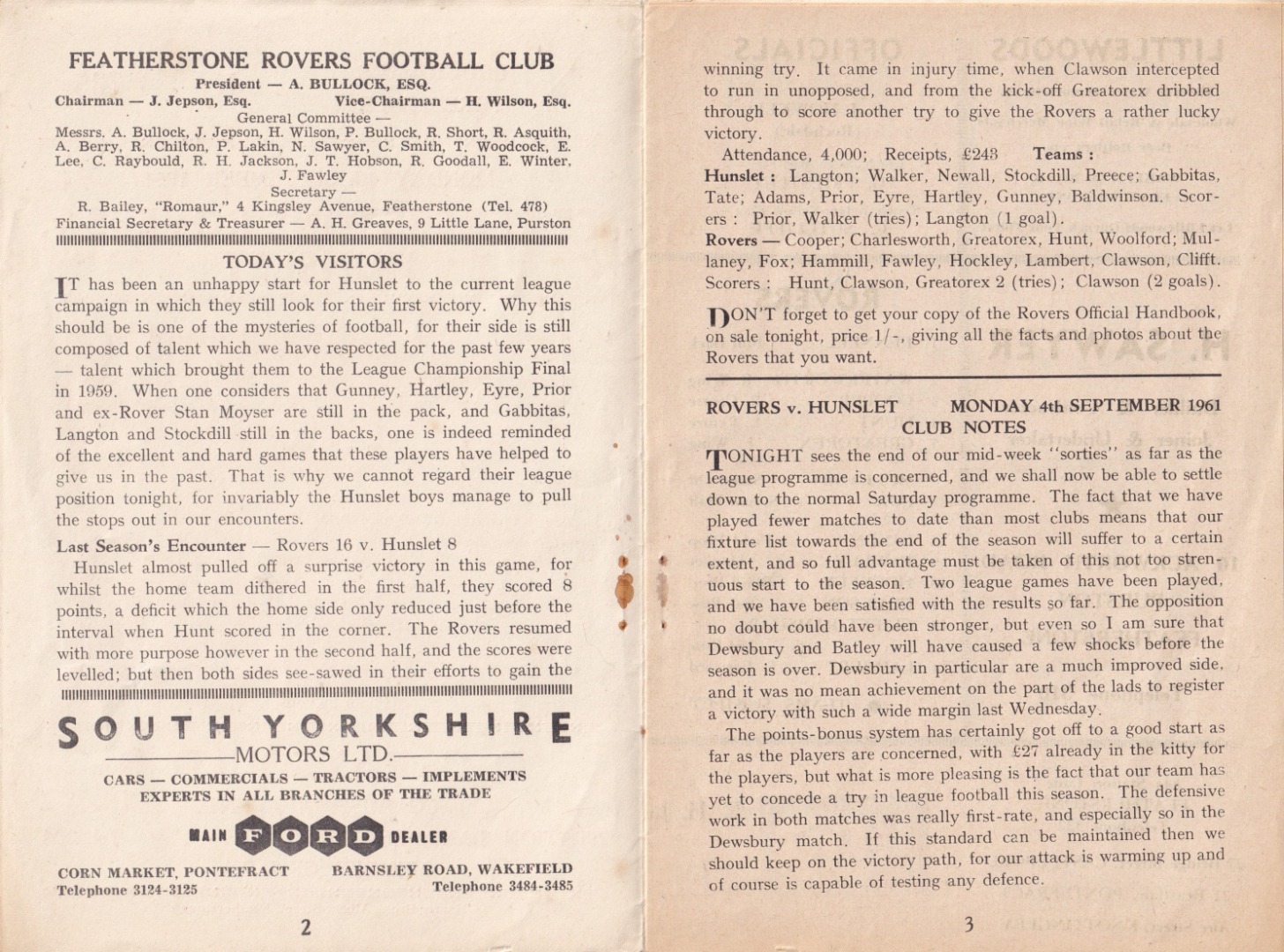 FEATHERSTONE ROVERS FOOTBALL CLUB

President — A. BULLOCK, ESQ.

Chairman — J. Jepson, Esq.    Vice-Chairman — H. Wilson, Esq.

General Committee —

Messrs. A. Bullock, J. Jepson, H. Wilson, P. Bullock, R. Short, R. Asquith, A. Berry, R. Chilton, P. Lakin, N. Sawyer, C. Smith, T. Woodcock, E. Lee, C. Raybould, R. H. Jackson, J. T. Hobson, R. Goodall, E. Winter, J. Fawley

Secretary —

R. Bailey, "Romaur," 4 Kingsley Avenue, Featherstone (Tel. 478)

Financial Secretary & Treasurer — A. H. Greaves, 9 Little Lane, Purston

TODAY'S VISITORS

IT has been an unhappy start for Hunslet to the current league campaign in which they still look for their first victory. Why this should be is one of the mysteries of football, for their side is still composed of talent which we have respected for the past few years — talent which brought them to the League Championship Final in 1959. When one considers that Gunney, Hartley, Eyre, Prior and ex-Rover Stan Moyser are still in the pack, and Gabbitas, Langton and Stockdill still in the backs, one is indeed reminded of the excellent and hard games that these players have helped to give us in the past. That is why we cannot regard their league position tonight, for invariably the Hunslet boys manage to pull the stops out in our encounters.

Last Season's Encounter — Rovers 16 v. Hunslet 8

Hunslet almost pulled off a surprise victory in this game, for whilst the home team dithered in the first half, they scored 8 points, a deficit which the home side only reduced just before the interval when Hunt scored in the corner. The Rovers resumed with more purpose however in the second half, and the scores were levelled; but then both sides see-sawed in their efforts to gain the

SOUTH YORKSHIRE

MOTORS LTD.

CARS — COMMERCIALS — TRACTORS — IMPLEMENTS
EXPERTS IN ALL BRANCHES OF THE TRADE

MAIN FORD DEALER

CORN MARKET, PONTEFRACT
Telephone 3124-3125

BARNSLEY ROAD, WAKEFIELD
Telephone 3484-3485

2

winning try. It came in injury time, when Clawson intercepted to run in unopposed, and from the kick-off Greatorex dribbled through to score another try to give the Rovers a rather lucky victory.

Attendance, 4,000; Receipts, £243    Teams :

Hunslet : Langton; Walker, Newall, Stockdill, Preece; Gabbitas, Tate; Adams, Prior, Eyre, Hartley, Gunney, Baldwinson. Scorers : Prior, Walker (tries); Langton (1 goal).

Rovers — Cooper; Charlesworth, Greatorex, Hunt, Woolford; Mullaney, Fox; Hammill, Fawley, Hockley, Lambert, Clawson, Clifft. Scorers : Hunt, Clawson, Greatorex 2 (tries); Clawson (2 goals).

DON'T forget to get your copy of the Rovers Official Handbook, on sale tonight, price 1/-, giving all the facts and photos about the Rovers that you want.

ROVERS v. HUNSLET    MONDAY 4th SEPTEMBER 1961
CLUB NOTES

TONIGHT sees the end of our mid-week "sorties" as far as the league programme is concerned, and we shall now be able to settle down to the normal Saturday programme. The fact that we have played fewer matches to date than most clubs means that our fixture list towards the end of the season will suffer to a certain extent, and so full advantage must be taken of this not too strenuous start to the season. Two league games have been played, and we have been satisfied with the results so far. The opposition no doubt could have been stronger, but even so I am sure that Dewsbury and Batley will have caused a few shocks before the season is over. Dewsbury in particular are a much improved side, and it was no mean achievement on the part of the lads to register a victory with such a wide margin last Wednesday.

The points-bonus system has certainly got off to a good start as far as the players are concerned, with £27 already in the kitty for the players, but what is more pleasing is the fact that our team has yet to concede a try in league football this season. The defensive work in both matches was really first-rate, and especially so in the Dewsbury match. If this standard can be maintained then we should keep on the victory path, for our attack is warming up and of course is capable of testing any defence.

3